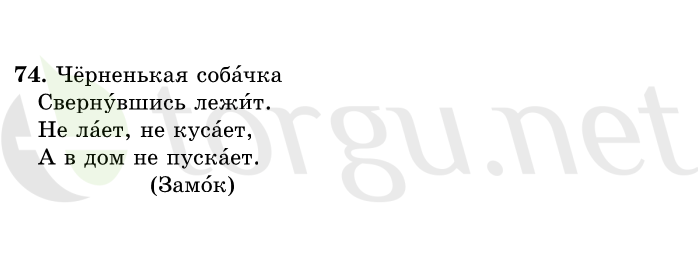 **74.** Чёрненькая соба́чка
Сверну́вшись лежи́т.
Не ла́ет, не куса́ет,
А в дом не пуска́ет.
(Замо́к)

torgu.net